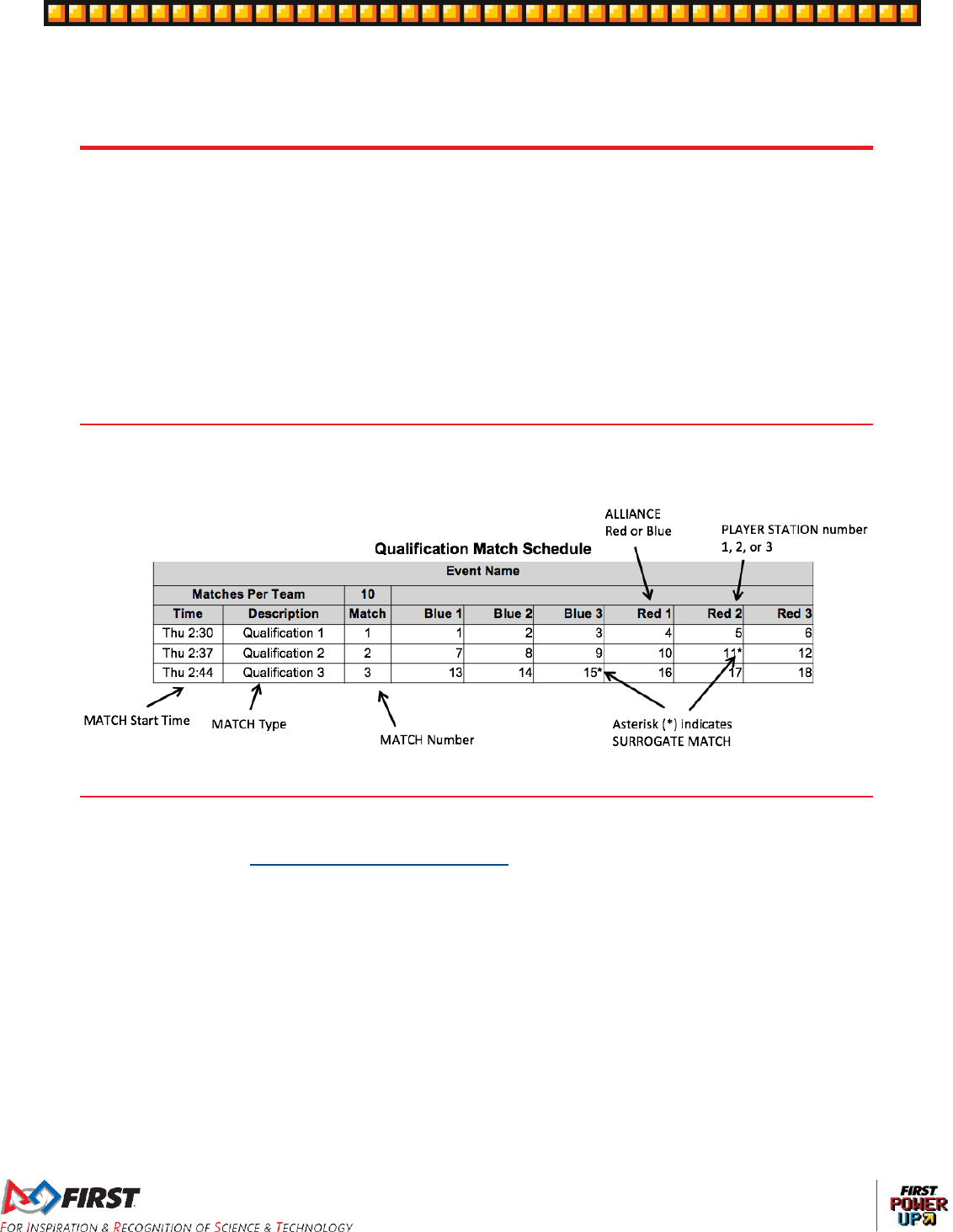 ALLIANCE
Red or Blue

PLAYER STATION number
1, 2, or 3

Qualification Match Schedule

| Event Name | | | | | | | | |
|---|---|---|---|---|---|---|---|---|
| Matches Per Team | | 10 | | | | | | |
| Time | Description | Match | Blue 1 | Blue 2 | Blue 3 | Red 1 | Red 2 | Red 3 |
| Thu 2:30 | Qualification 1 | 1 | 1 | 2 | 3 | 4 | 5 | 6 |
| Thu 2:37 | Qualification 2 | 2 | 7 | 8 | 9 | 10 | 11* | 12 |
| Thu 2:44 | Qualification 3 | 3 | 13 | 14 | 15* | 16 | 17 | 18 |

MATCH Start Time

MATCH Type

MATCH Number

Asterisk (*) indicates
SURROGATE MATCH

FIRST
FOR INSPIRATION & RECOGNITION OF SCIENCE & TECHNOLOGY

FIRST
POWER
UP